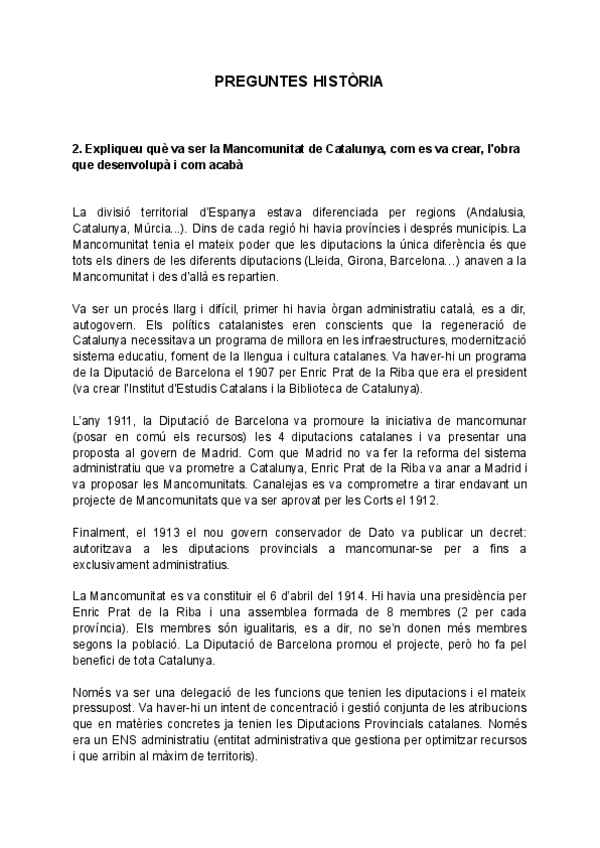 PREGUNTES HISTÒRIA

2. Expliqueu què va ser la Mancomunitat de Catalunya, com es va crear, l'obra que desenvolupà i com acabà

La divisió territorial d'Espanya estava diferenciada per regions (Andalusia, Catalunya, Múrcia...). Dins de cada regió hi havia províncies i després municipis. La Mancomunitat tenia el mateix poder que les diputacions la única diferència és que tots els diners de les diferents diputacions (Lleida, Girona, Barcelona…) anaven a la Mancomunitat i des d'allà es repartien.

Va ser un procés llarg i difícil, primer hi havia òrgan administratiu català, es a dir, autogovern. Els polítics catalanistes eren conscients que la regeneració de Catalunya necessitava un programa de millora en les infraestructures, modernització sistema educatiu, foment de la llengua i cultura catalanes. Va haver-hi un programa de la Diputació de Barcelona el 1907 per Enric Prat de la Riba que era el president (va crear l'Institut d'Estudis Catalans i la Biblioteca de Catalunya).

L'any 1911, la Diputació de Barcelona va promoure la iniciativa de mancomunar (posar en comú els recursos) les 4 diputacions catalanes i va presentar una proposta al govern de Madrid. Com que Madrid no va fer la reforma del sistema administratiu que va prometre a Catalunya, Enric Prat de la Riba va anar a Madrid i va proposar les Mancomunitats. Canalejas es va comprometre a tirar endavant un projecte de Mancomunitats que va ser aprovat per les Corts el 1912.

Finalment, el 1913 el nou govern conservador de Dato va publicar un decret: autoritzava a les diputacions provincials a mancomunar-se per a fins a exclusivament administratius.

La Mancomunitat es va constituir el 6 d'abril del 1914. Hi havia una presidència per Enric Prat de la Riba i una assemblea formada de 8 membres (2 per cada província). Els membres són igualitaris, es a dir, no se'n donen més membres segons la població. La Diputació de Barcelona promou el projecte, però ho fa pel benefici de tota Catalunya.

Només va ser una delegació de les funcions que tenien les diputacions i el mateix pressupost. Va haver-hi un intent de concentració i gestió conjunta de les atribucions que en matèries concretes ja tenien les Diputacions Provincials catalanes. Només era un ENS administratiu (entitat administrativa que gestiona per optimitzar recursos i que arribin al màxim de territoris).